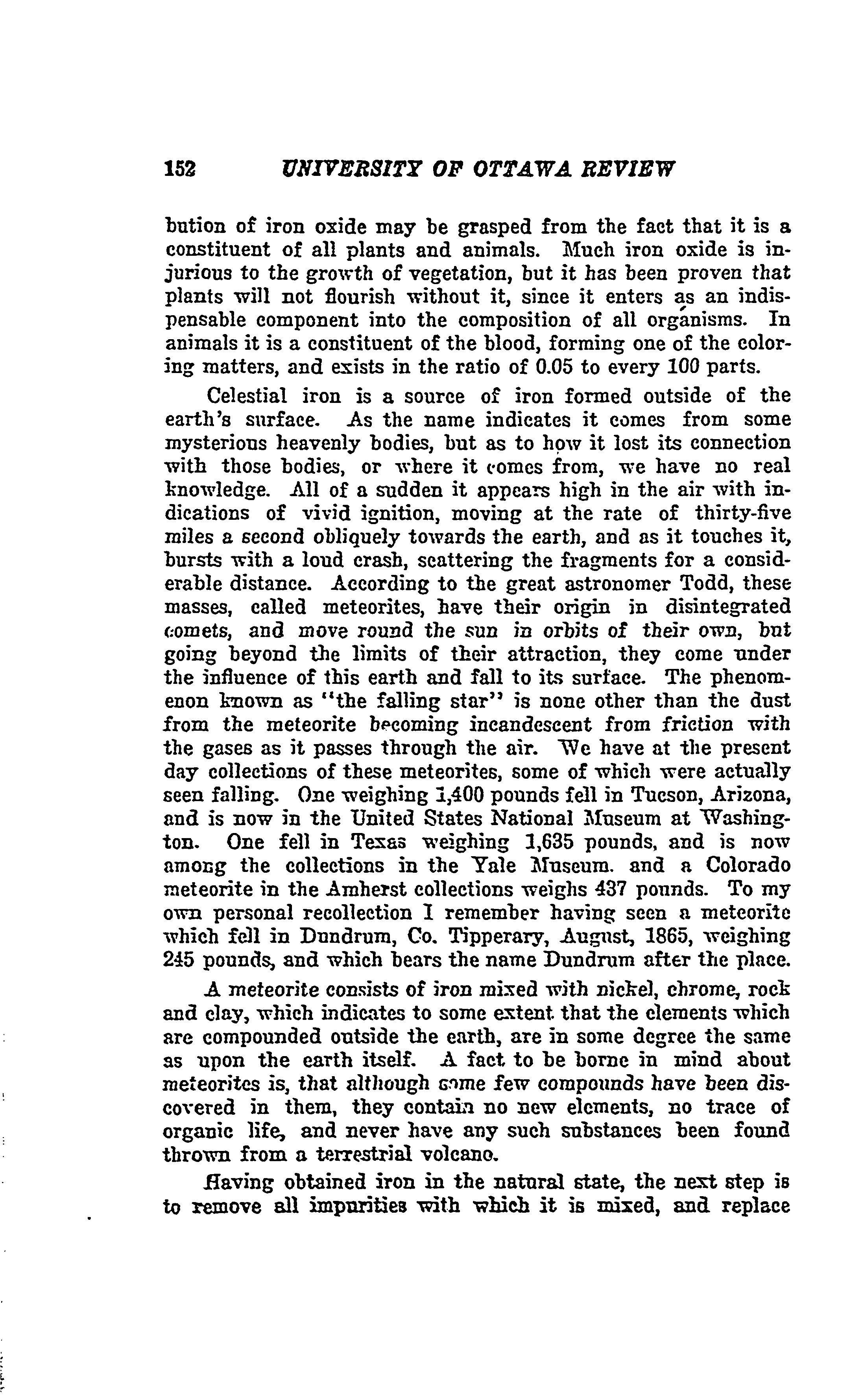 152 UNIVERSITY OF OTTAWA REVIEW

bution of iron oxide may be grasped from the fact that it is a constituent of all plants and animals. Much iron oxide is injurious to the growth of vegetation, but it has been proven that plants will not flourish without it, since it enters as an indispensable component into the composition of all organisms. In animals it is a constituent of the blood, forming one of the coloring matters, and exists in the ratio of 0.05 to every 100 parts.

Celestial iron is a source of iron formed outside of the earth's surface. As the name indicates it comes from some mysterious heavenly bodies, but as to how it lost its connection with those bodies, or where it comes from, we have no real knowledge. All of a sudden it appears high in the air with indications of vivid ignition, moving at the rate of thirty-five miles a second obliquely towards the earth, and as it touches it, bursts with a loud crash, scattering the fragments for a considerable distance. According to the great astronomer Todd, these masses, called meteorites, have their origin in disintegrated comets, and move round the sun in orbits of their own, but going beyond the limits of their attraction, they come under the influence of this earth and fall to its surface. The phenomenon known as "the falling star" is none other than the dust from the meteorite becoming incandescent from friction with the gases as it passes through the air. We have at the present day collections of these meteorites, some of which were actually seen falling. One weighing 1,400 pounds fell in Tucson, Arizona, and is now in the United States National Museum at Washington. One fell in Texas weighing 1,635 pounds, and is now among the collections in the Yale Museum. and a Colorado meteorite in the Amherst collections weighs 437 pounds. To my own personal recollection I remember having seen a meteorite which fell in Dundrum, Co. Tipperary, August, 1865, weighing 245 pounds, and which bears the name Dundrum after the place.

A meteorite consists of iron mixed with nickel, chrome, rock and clay, which indicates to some extent that the elements which are compounded outside the earth, are in some degree the same as upon the earth itself. A fact to be borne in mind about meteorites is, that although some few compounds have been discovered in them, they contain no new elements, no trace of organic life, and never have any such substances been found thrown from a terrestrial volcano.

Having obtained iron in the natural state, the next step is to remove all impurities with which it is mixed, and replace